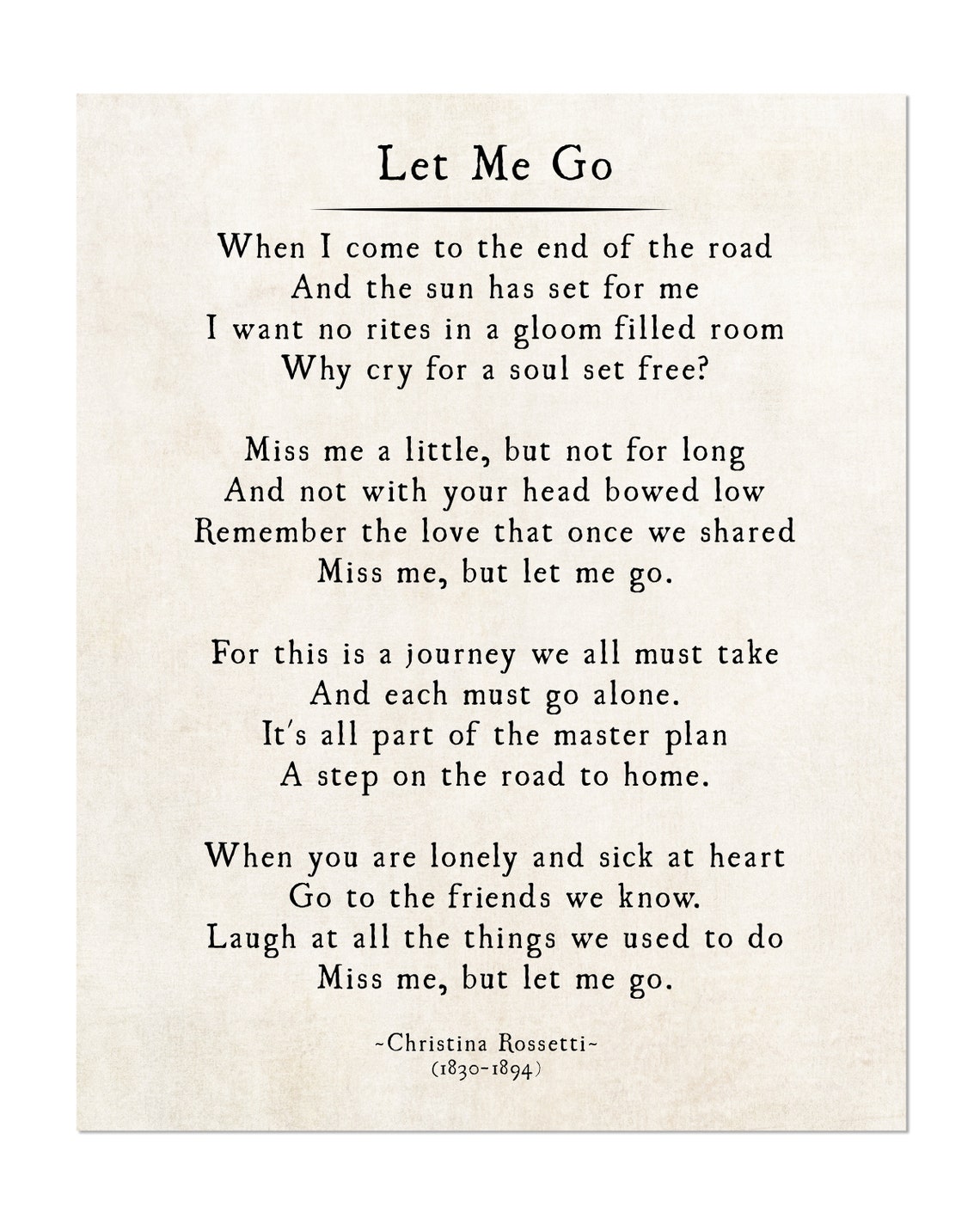 Let Me Go

When I come to the end of the road
And the sun has set for me
I want no rites in a gloom filled room
Why cry for a soul set free?

Miss me a little, but not for long
And not with your head bowed low
Remember the love that once we shared
Miss me, but let me go.

For this is a journey we all must take
And each must go alone.
It's all part of the master plan
A step on the road to home.

When you are lonely and sick at heart
Go to the friends we know.
Laugh at all the things we used to do
Miss me, but let me go.

~Christina Rossetti~
(1830-1894)